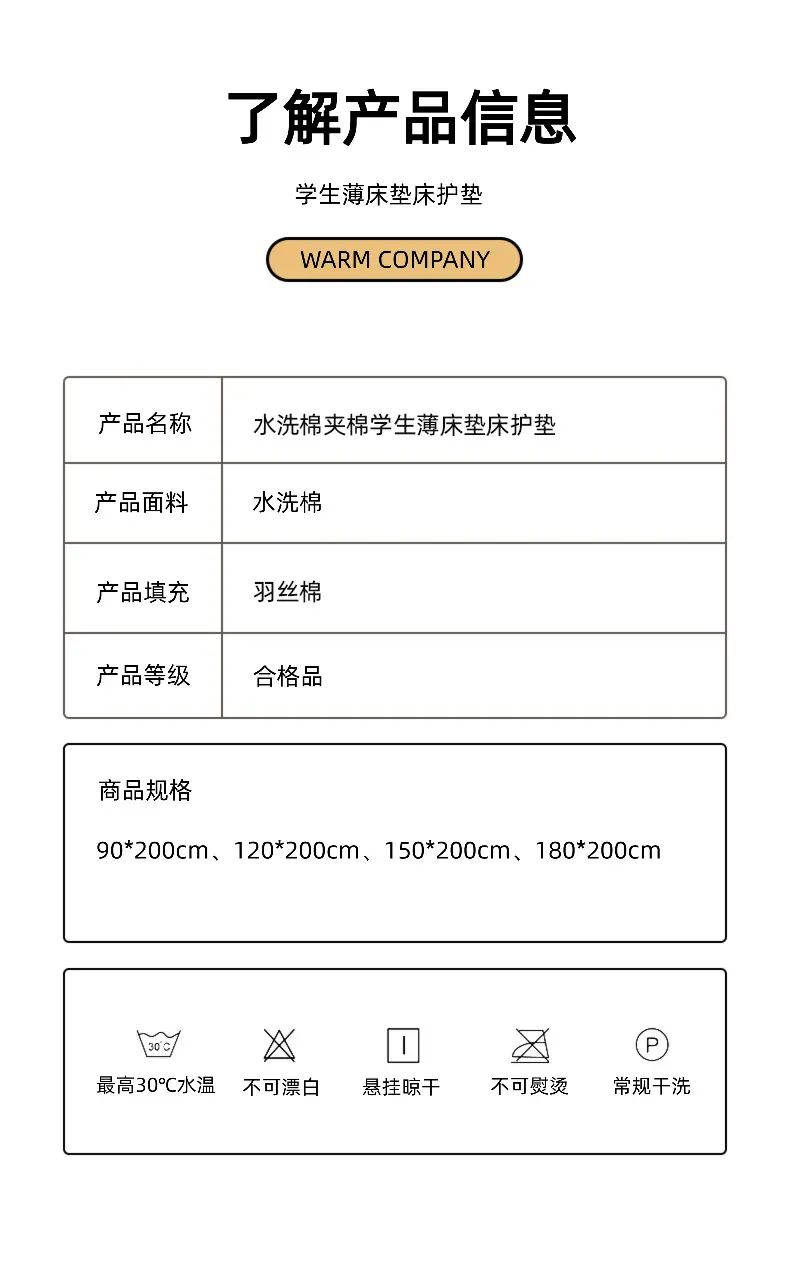 了解产品信息

学生薄床垫床护垫

WARM COMPANY

| 产品名称 | 水洗棉夹棉学生薄床垫床护垫 |
|---|---|
| 产品面料 | 水洗棉 |
| 产品填充 | 羽丝棉 |
| 产品等级 | 合格品 |

商品规格

90*200cm、120*200cm、150*200cm、180*200cm

30°C
最高30℃水温

不可漂白

悬挂晾干

不可熨烫

P
常规干洗